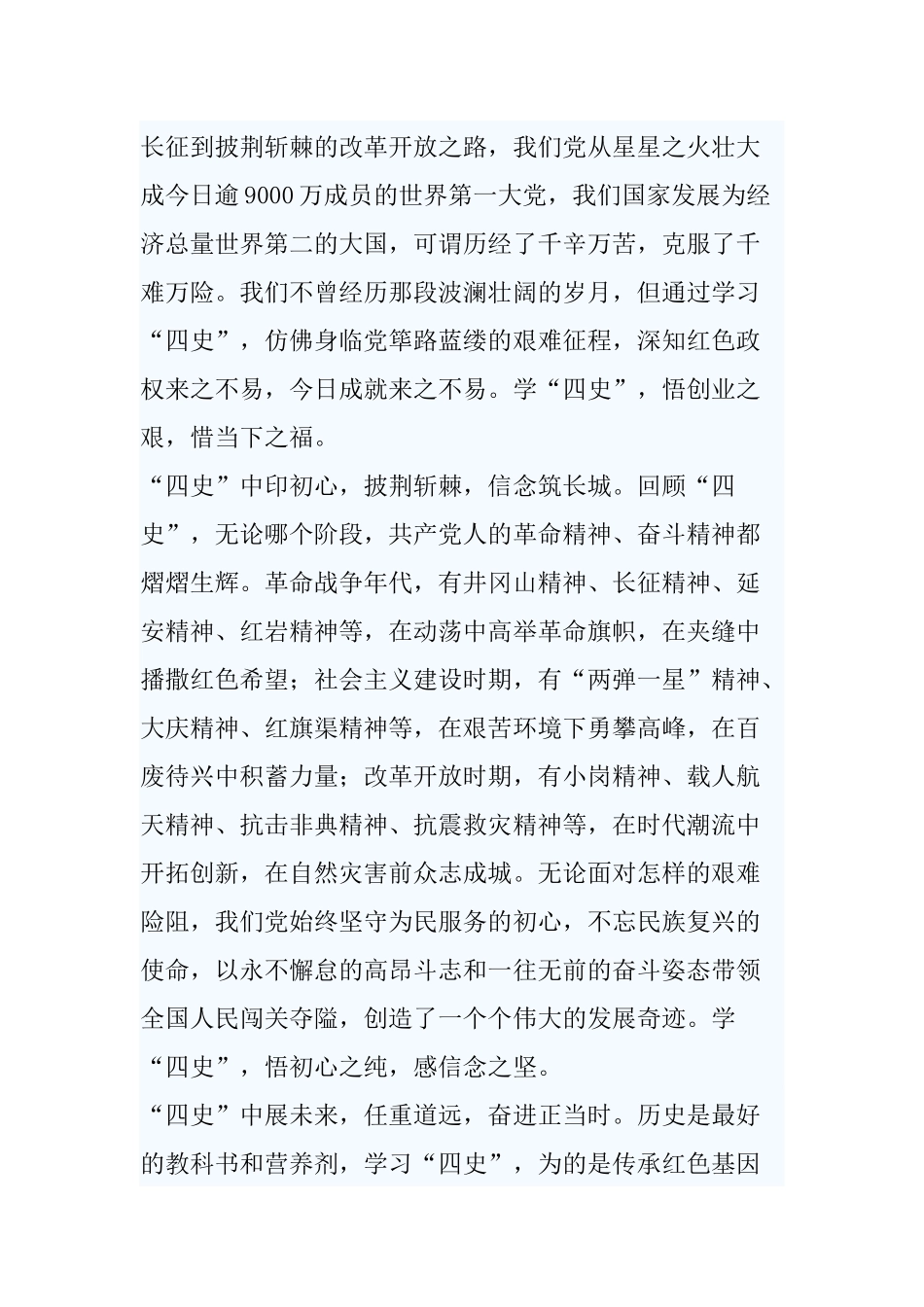 长征到披荆斩棘的改革开放之路，我们党从星星之火壮大成今日逾9000万成员的世界第一大党，我们国家发展为经济总量世界第二的大国，可谓历经了千辛万苦，克服了千难万险。我们不曾经历那段波澜壮阔的岁月，但通过学习“四史”，仿佛身临党筚路蓝缕的艰难征程，深知红色政权来之不易，今日成就来之不易。学“四史”，悟创业之艰，惜当下之福。

“四史”中印初心，披荆斩棘，信念筑长城。回顾“四史”，无论哪个阶段，共产党人的革命精神、奋斗精神都熠熠生辉。革命战争年代，有井冈山精神、长征精神、延安精神、红岩精神等，在动荡中高举革命旗帜，在夹缝中播撒红色希望；社会主义建设时期，有“两弹一星”精神、大庆精神、红旗渠精神等，在艰苦环境下勇攀高峰，在百废待兴中积蓄力量；改革开放时期，有小岗精神、载人航天精神、抗击非典精神、抗震救灾精神等，在时代潮流中开拓创新，在自然灾害前众志成城。无论面对怎样的艰难险阻，我们党始终坚守为民服务的初心，不忘民族复兴的使命，以永不懈怠的高昂斗志和一往无前的奋斗姿态带领全国人民闯关夺隘，创造了一个个伟大的发展奇迹。学“四史”，悟初心之纯，感信念之坚。

“四史”中展未来，任重道远，奋进正当时。历史是最好的教科书和营养剂，学习“四史”，为的是传承红色基因